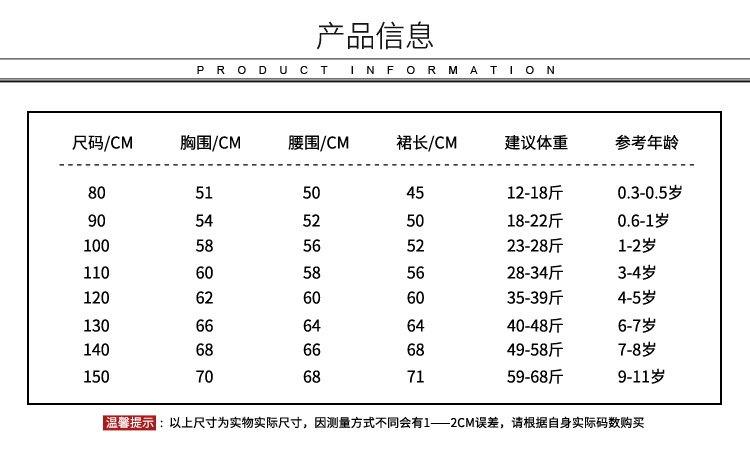 产品信息

PRODUCT INFORMATION

| 尺码/CM | 胸围/CM | 腰围/CM | 裙长/CM | 建议体重 | 参考年龄 |
|---|---|---|---|---|---|
| 80 | 51 | 50 | 45 | 12-18斤 | 0.3-0.5岁 |
| 90 | 54 | 52 | 50 | 18-22斤 | 0.6-1岁 |
| 100 | 58 | 56 | 52 | 23-28斤 | 1-2岁 |
| 110 | 60 | 58 | 56 | 28-34斤 | 3-4岁 |
| 120 | 62 | 60 | 60 | 35-39斤 | 4-5岁 |
| 130 | 66 | 64 | 64 | 40-48斤 | 6-7岁 |
| 140 | 68 | 66 | 68 | 49-58斤 | 7-8岁 |
| 150 | 70 | 68 | 71 | 59-68斤 | 9-11岁 |

温馨提示：以上尺寸为实物实际尺寸，因测量方式不同会有1——2CM误差，请根据自身实际码数购买